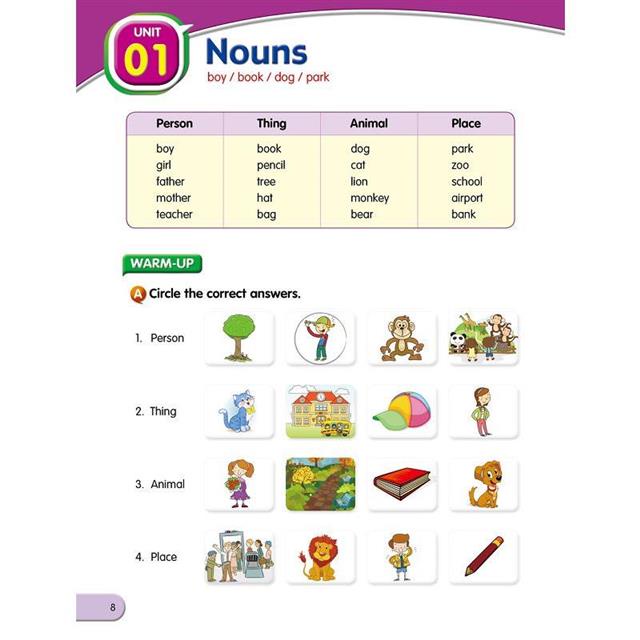 UNIT
01
Nouns
boy / book / dog / park

| Person | Thing | Animal | Place |
|---|---|---|---|
| boy | book | dog | park |
| girl | pencil | cat | zoo |
| father | tree | lion | school |
| mother | hat | monkey | airport |
| teacher | bag | bear | bank |

WARM-UP

A Circle the correct answers.

1. Person

2. Thing

3. Animal

4. Place

8